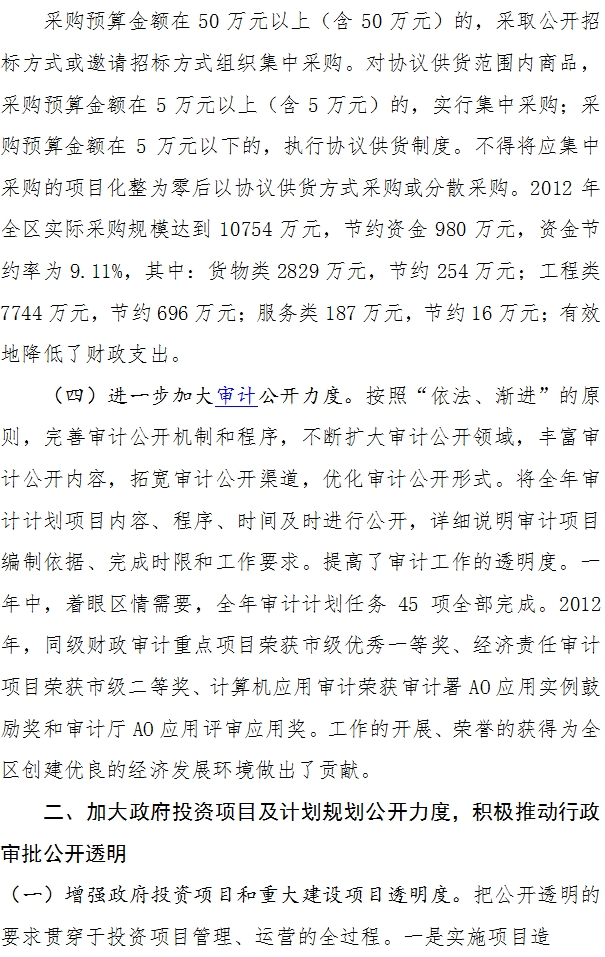 采购预算金额在 50 万元以上（含 50 万元）的，采取公开招标方式或邀请招标方式组织集中采购。对协议供货范围内商品，采购预算金额在 5 万元以上（含 5 万元）的，实行集中采购；采购预算金额在 5 万元以下的，执行协议供货制度。不得将应集中采购的项目化整为零后以协议供货方式采购或分散采购。2012 年全区实际采购规模达到 10754 万元，节约资金 980 万元，资金节约率为 9.11%，其中：货物类 2829 万元，节约 254 万元；工程类 7744 万元，节约 696 万元；服务类 187 万元，节约 16 万元；有效地降低了财政支出。

（四）进一步加大审计公开力度。按照“依法、渐进”的原则，完善审计公开机制和程序，不断扩大审计公开领域，丰富审计公开内容，拓宽审计公开渠道，优化审计公开形式。将全年审计计划项目内容、程序、时间及时进行公开，详细说明审计项目编制依据、完成时限和工作要求。提高了审计工作的透明度。一年中，着眼区情需要，全年审计计划任务 45 项全部完成。2012 年，同级财政审计重点项目荣获市级优秀一等奖、经济责任审计项目荣获市级二等奖、计算机应用审计荣获审计署 AO 应用实例鼓励奖和审计厅 AO 应用评审应用奖。工作的开展、荣誉的获得为全区创建优良的经济发展环境做出了贡献。

二、加大政府投资项目及计划规划公开力度，积极推动行政审批公开透明

（一）增强政府投资项目和重大建设项目透明度。把公开透明的要求贯穿于投资项目管理、运营的全过程。一是实施项目造